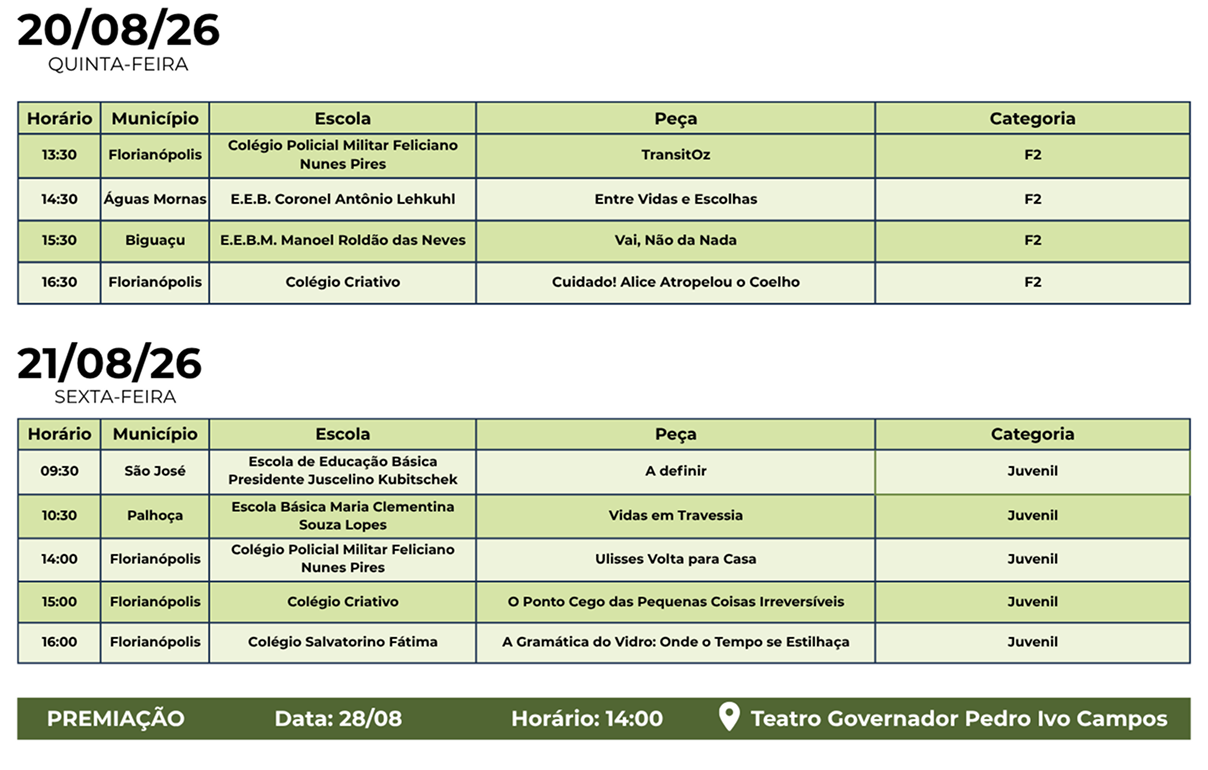 20/08/26
QUINTA-FEIRA

| Horário | Município | Escola | Peça | Categoria |
|---|---|---|---|---|
| 13:30 | Florianópolis | Colégio Policial Militar Feliciano Nunes Pires | TransitOz | F2 |
| 14:30 | Águas Mornas | E.E.B. Coronel Antônio Lehkuhl | Entre Vidas e Escolhas | F2 |
| 15:30 | Biguaçu | E.E.B.M. Manoel Roldão das Neves | Vai, Não da Nada | F2 |
| 16:30 | Florianópolis | Colégio Criativo | Cuidado! Alice Atropelou o Coelho | F2 |

21/08/26
SEXTA-FEIRA

| Horário | Município | Escola | Peça | Categoria |
|---|---|---|---|---|
| 09:30 | São José | Escola de Educação Básica Presidente Juscelino Kubitschek | A definir | Juvenil |
| 10:30 | Palhoça | Escola Básica Maria Clementina Souza Lopes | Vidas em Travessia | Juvenil |
| 14:00 | Florianópolis | Colégio Policial Militar Feliciano Nunes Pires | Ulisses Volta para Casa | Juvenil |
| 15:00 | Florianópolis | Colégio Criativo | O Ponto Cego das Pequenas Coisas Irreversíveis | Juvenil |
| 16:00 | Florianópolis | Colégio Salvatorino Fátima | A Gramática do Vidro: Onde o Tempo se Estilhaça | Juvenil |

PREMIAÇÃO Data: 28/08 Horário: 14:00 Teatro Governador Pedro Ivo Campos